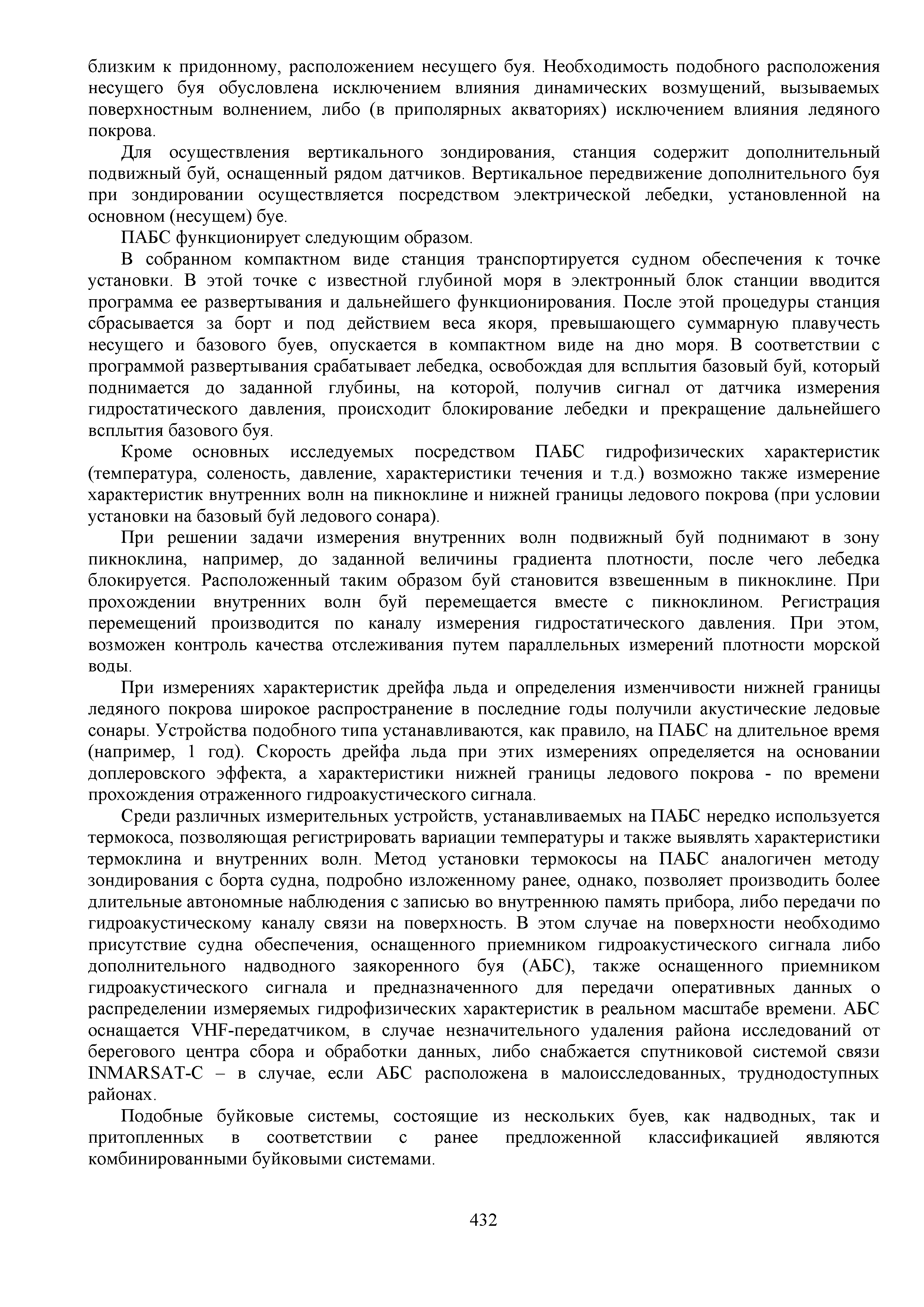 близким к придонному, расположением несущего буя. Необходимость подобного расположения несущего буя обусловлена исключением влияния динамических возмущений, вызываемых поверхностным волнением, либо (в приполярных акваториях) исключением влияния ледяного покрова.

Для осуществления вертикального зондирования, станция содержит дополнительный подвижный буй, оснащенный рядом датчиков. Вертикальное передвижение дополнительного буя при зондировании осуществляется посредством электрической лебедки, установленной на основном (несущем) буе.

ПАБС функционирует следующим образом.

В собранном компактном виде станция транспортируется судном обеспечения к точке установки. В этой точке с известной глубиной моря в электронный блок станции вводится программа ее развертывания и дальнейшего функционирования. После этой процедуры станция сбрасывается за борт и под действием веса якоря, превышающего суммарную плавучесть несущего и базового буев, опускается в компактном виде на дно моря. В соответствии с программой развертывания срабатывает лебедка, освобождая для всплытия базовый буй, который поднимается до заданной глубины, на которой, получив сигнал от датчика измерения гидростатического давления, происходит блокирование лебедки и прекращение дальнейшего всплытия базового буя.

Кроме основных исследуемых посредством ПАБС гидрофизических характеристик (температура, соленость, давление, характеристики течения и т.д.) возможно также измерение характеристик внутренних волн на пикноклине и нижней границы ледового покрова (при условии установки на базовый буй ледового сонара).

При решении задачи измерения внутренних волн подвижный буй поднимают в зону пикноклина, например, до заданной величины градиента плотности, после чего лебедка блокируется. Расположенный таким образом буй становится взвешенным в пикноклине. При прохождении внутренних волн буй перемещается вместе с пикноклином. Регистрация перемещений производится по каналу измерения гидростатического давления. При этом, возможен контроль качества отслеживания путем параллельных измерений плотности морской воды.

При измерениях характеристик дрейфа льда и определения изменчивости нижней границы ледяного покрова широкое распространение в последние годы получили акустические ледовые сонары. Устройства подобного типа устанавливаются, как правило, на ПАБС на длительное время (например, 1 год). Скорость дрейфа льда при этих измерениях определяется на основании доплеровского эффекта, а характеристики нижней границы ледового покрова - по времени прохождения отраженного гидроакустического сигнала.

Среди различных измерительных устройств, устанавливаемых на ПАБС нередко используется термокоса, позволяющая регистрировать вариации температуры и также выявлять характеристики термоклина и внутренних волн. Метод установки термокосы на ПАБС аналогичен методу зондирования с борта судна, подробно изложенному ранее, однако, позволяет производить более длительные автономные наблюдения с записью во внутреннюю память прибора, либо передачи по гидроакустическому каналу связи на поверхность. В этом случае на поверхности необходимо присутствие судна обеспечения, оснащенного приемником гидроакустического сигнала либо дополнительного надводного заякоренного буя (АБС), также оснащенного приемником гидроакустического сигнала и предназначенного для передачи оперативных данных о распределении измеряемых гидрофизических характеристик в реальном масштабе времени. АБС оснащается VHF-передатчиком, в случае незначительного удаления района исследований от берегового центра сбора и обработки данных, либо снабжается спутниковой системой связи INMARSAT-C – в случае, если АБС расположена в малоисследованных, труднодоступных районах.

Подобные буйковые системы, состоящие из нескольких буев, как надводных, так и притопленных в соответствии с ранее предложенной классификацией являются комбинированными буйковыми системами.

432